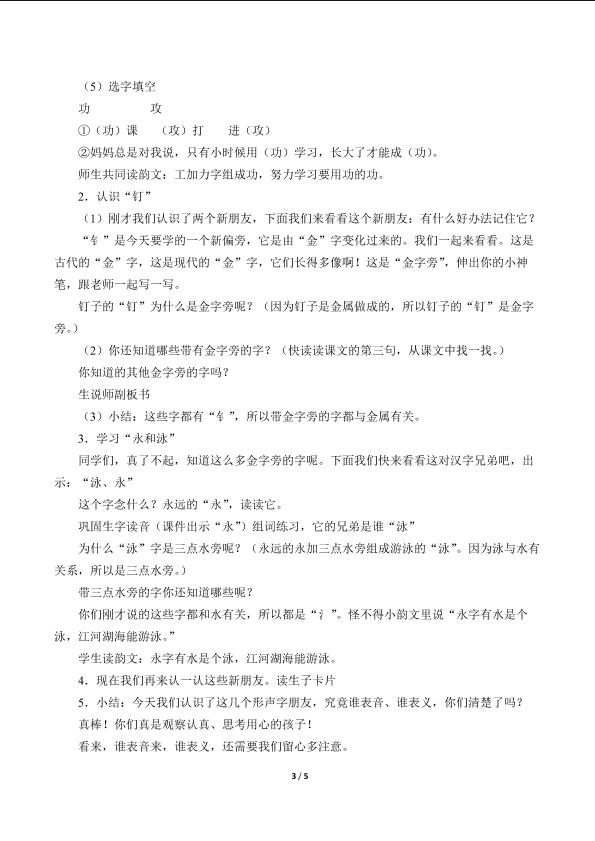 （5）选字填空

功　　　攻

①（功）课　（攻）打　进（攻）

②妈妈总是对我说，只有小时候用（功）学习，长大了才能成（功）。

师生共同读韵文：工加力字组成功，努力学习要用功的功。

2．认识“钉”

（1）刚才我们认识了两个新朋友，下面我们来看看这个新朋友：有什么好办法记住它？

“钅”是今天要学的一个新偏旁，它是由“金”字变化过来的。我们一起来看看。这是古代的“金”字，这是现代的“金”字，它们长得多像啊！这是“金字旁”，伸出你的小神笔，跟老师一起写一写。

钉子的“钉”为什么是金字旁呢？（因为钉子是金属做成的，所以钉子的“钉”是金字旁。）

（2）你还知道哪些带有金字旁的字？（快读读课文的第三句，从课文中找一找。）

你知道的其他金字旁的字吗？

生说师副板书

（3）小结：这些字都有“钅”，所以带金字旁的字都与金属有关。

3．学习“永和泳”

同学们，真了不起，知道这么多金字旁的字呢。下面我们快来看看这对汉字兄弟吧，出示：“泳、永”

这个字念什么？永远的“永”，读读它。

巩固生字读音（课件出示“永”）组词练习，它的兄弟是谁“泳”

为什么“泳”字是三点水旁呢？（永远的永加三点水旁组成游泳的“泳”。因为泳与水有关系，所以是三点水旁。）

带三点水旁的字你还知道哪些呢？

你们刚才说的这些字都和水有关，所以都是“氵”。怪不得小韵文里说“永字有水是个泳，江河湖海能游泳。”

学生读韵文：永字有水是个泳，江河湖海能游泳。

4．现在我们再来认一认这些新朋友。读生子卡片

5．小结：今天我们认识了这几个形声字朋友，究竟谁表音、谁表义，你们清楚了吗？

真棒！你们真是观察认真、思考用心的孩子！

看来，谁表音来，谁表义，还需要我们留心多注意。

3 / 5